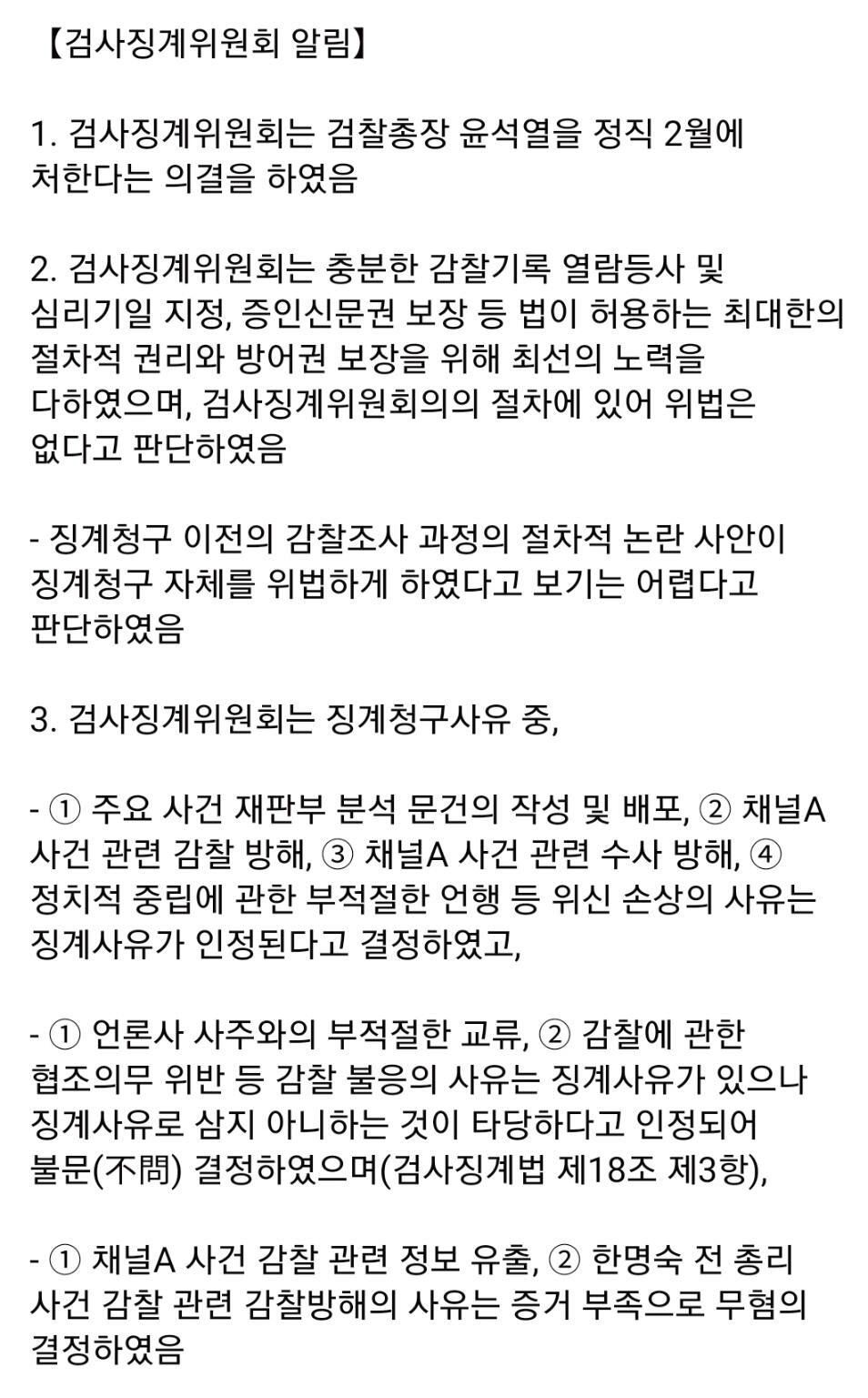 【검사징계위원회 알림】

1. 검사징계위원회는 검찰총장 윤석열을 정직 2월에 처한다는 의결을 하였음

2. 검사징계위원회는 충분한 감찰기록 열람등사 및 심리기일 지정, 증인신문권 보장 등 법이 허용하는 최대한의 절차적 권리와 방어권 보장을 위해 최선의 노력을 다하였으며, 검사징계위원회의의 절차에 있어 위법은 없다고 판단하였음

- 징계청구 이전의 감찰조사 과정의 절차적 논란 사안이 징계청구 자체를 위법하게 하였다고 보기는 어렵다고 판단하였음

3. 검사징계위원회는 징계청구사유 중,

- ① 주요 사건 재판부 분석 문건의 작성 및 배포, ② 채널A 사건 관련 감찰 방해, ③ 채널A 사건 관련 수사 방해, ④ 정치적 중립에 관한 부적절한 언행 등 위신 손상의 사유는 징계사유가 인정된다고 결정하였고,

- ① 언론사 사주와의 부적절한 교류, ② 감찰에 관한 협조의무 위반 등 감찰 불응의 사유는 징계사유가 있으나 징계사유로 삼지 아니하는 것이 타당하다고 인정되어 불문(不問) 결정하였으며(검사징계법 제18조 제3항),

- ① 채널A 사건 감찰 관련 정보 유출, ② 한명숙 전 총리 사건 감찰 관련 감찰방해의 사유는 증거 부족으로 무혐의 결정하였음